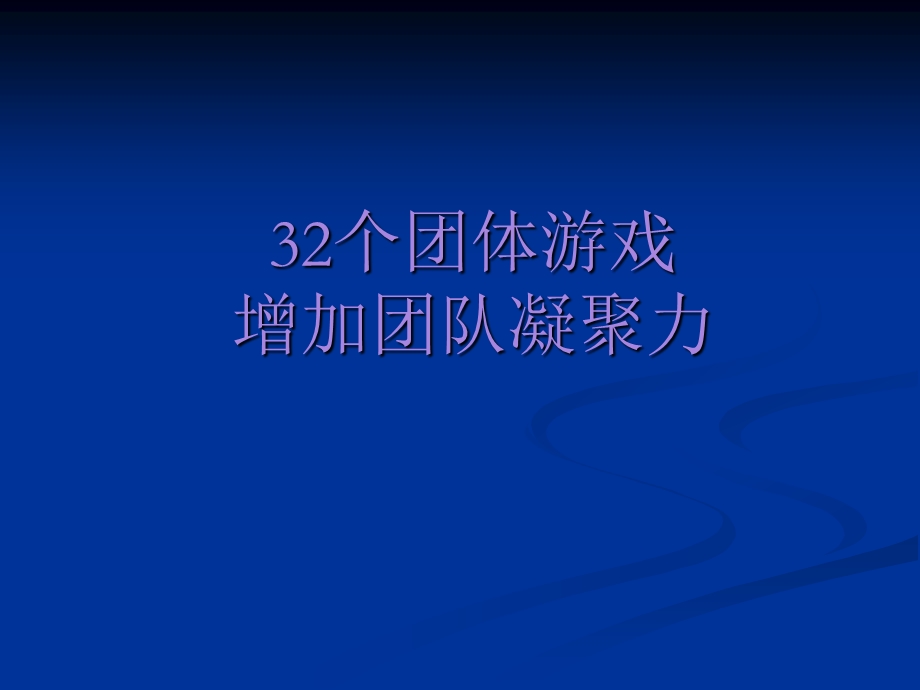 32个团体游戏
增加团队凝聚力